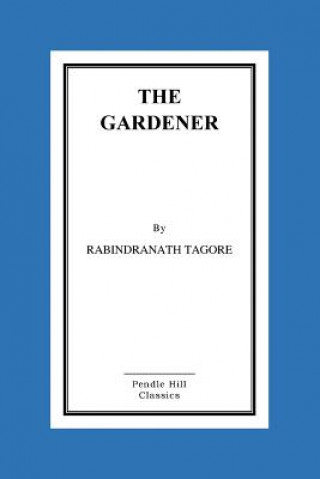 THE
GARDENER

By

RABINDRANATH TAGORE

Pendle Hill
Classics